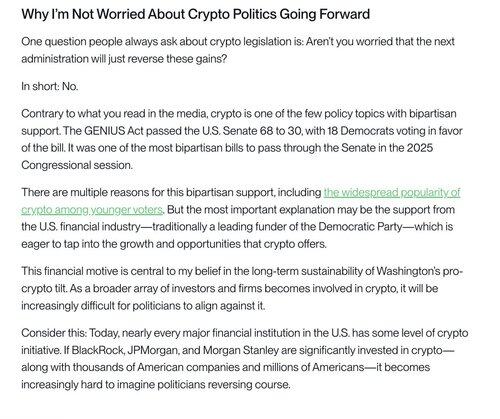 Why I'm Not Worried About Crypto Politics Going Forward

One question people always ask about crypto legislation is: Aren't you worried that the next administration will just reverse these gains?

In short: No.

Contrary to what you read in the media, crypto is one of the few policy topics with bipartisan support. The GENIUS Act passed the U.S. Senate 68 to 30, with 18 Democrats voting in favor of the bill. It was one of the most bipartisan bills to pass through the Senate in the 2025 Congressional session.

There are multiple reasons for this bipartisan support, including the widespread popularity of crypto among younger voters. But the most important explanation may be the support from the U.S. financial industry—traditionally a leading funder of the Democratic Party—which is eager to tap into the growth and opportunities that crypto offers.

This financial motive is central to my belief in the long-term sustainability of Washington's pro-crypto tilt. As a broader array of investors and firms becomes involved in crypto, it will be increasingly difficult for politicians to align against it.

Consider this: Today, nearly every major financial institution in the U.S. has some level of crypto initiative. If BlackRock, JPMorgan, and Morgan Stanley are significantly invested in crypto—along with thousands of American companies and millions of Americans—it becomes increasingly hard to imagine politicians reversing course.